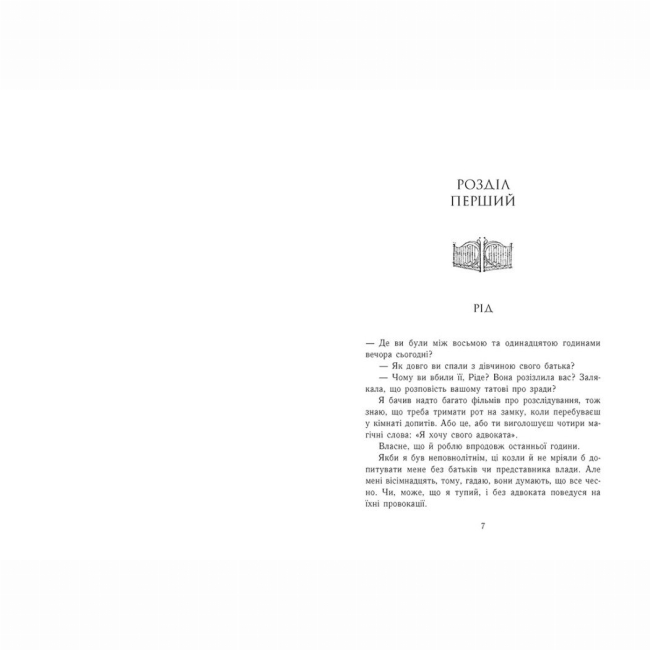 РОЗДІЛ
ПЕРШИЙ

РІД

— Де ви були між восьмою та одинадцятою годинами вечора сьогодні?

— Як довго ви спали з дівчиною свого батька?

— Чому ви вбили її, Ріде? Вона розізлила вас? Залякала, що розповість вашому татові про зради?

Я бачив надто багато фільмів про розслідування, тож знаю, що треба тримати рот на замку, коли перебуваєш у кімнаті допитів. Або це, або ти виголошуєш чотири магічні слова: «Я хочу свого адвоката».

Власне, що й роблю впродовж останньої години.

Якби я був неповнолітнім, ці козли й не мріяли б допитувати мене без батьків чи представника влади. Але мені вісімнадцять, тому, гадаю, вони думають, що все чесно. Чи, може, що я тупий, і без адвоката поведуся на їхні провокації.

7